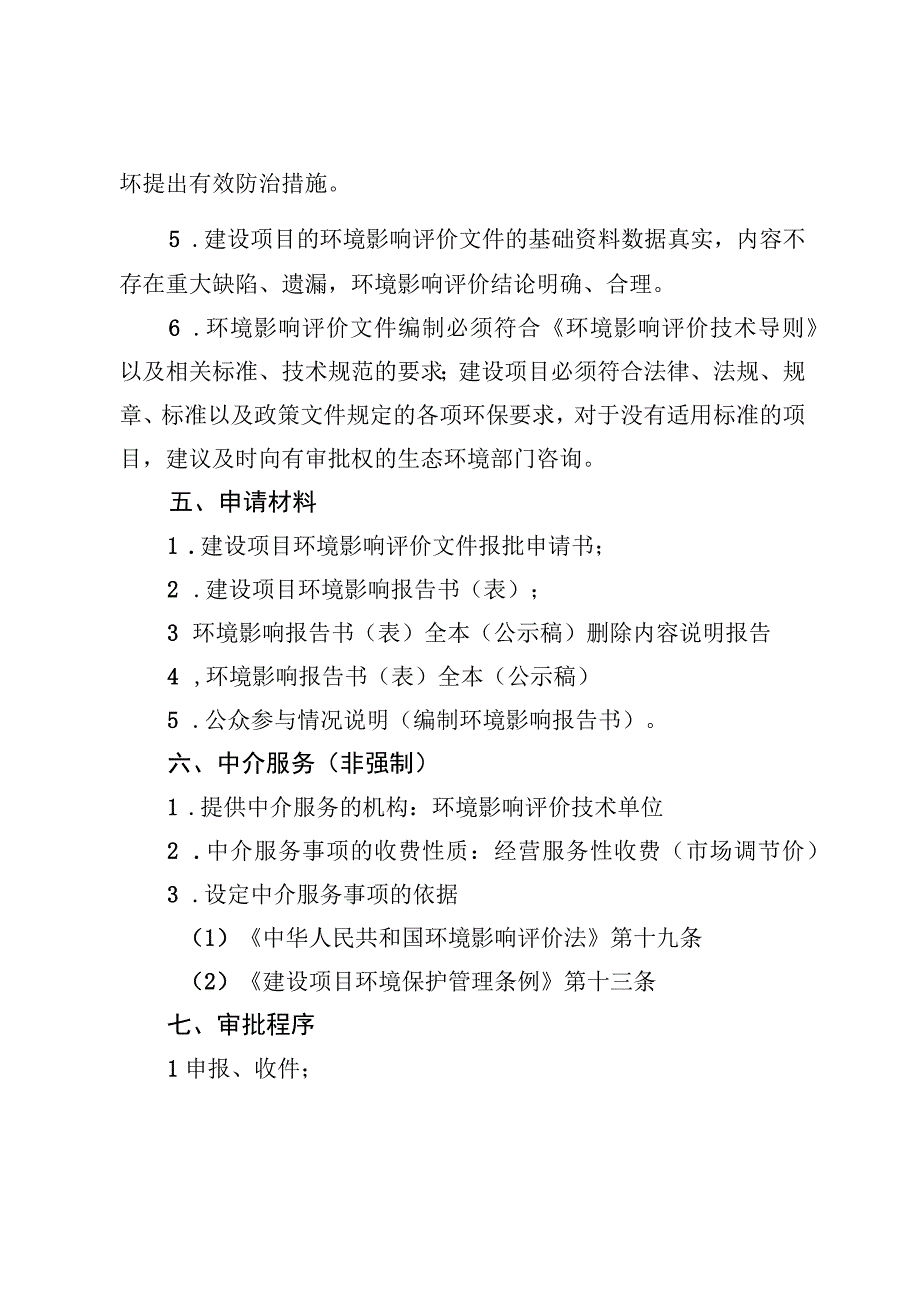 坏提出有效防治措施。

5．建设项目的环境影响评价文件的基础资料数据真实，内容不存在重大缺陷、遗漏，环境影响评价结论明确、合理。

6．环境影响评价文件编制必须符合《环境影响评价技术导则》以及相关标准、技术规范的要求；建设项目必须符合法律、法规、规章、标准以及政策文件规定的各项环保要求，对于没有适用标准的项目，建议及时向有审批权的生态环境部门咨询。

五、申请材料

1．建设项目环境影响评价文件报批申请书；

2．建设项目环境影响报告书（表）；

3 环境影响报告书（表）全本（公示稿）删除内容说明报告

4，环境影响报告书（表）全本（公示稿）

5．公众参与情况说明（编制环境影响报告书）。

六、中介服务（非强制）

1．提供中介服务的机构：环境影响评价技术单位

2．中介服务事项的收费性质：经营服务性收费（市场调节价）

3．设定中介服务事项的依据

（1）《中华人民共和国环境影响评价法》第十九条

（2）《建设项目环境保护管理条例》第十三条

七、审批程序

1 申报、收件；